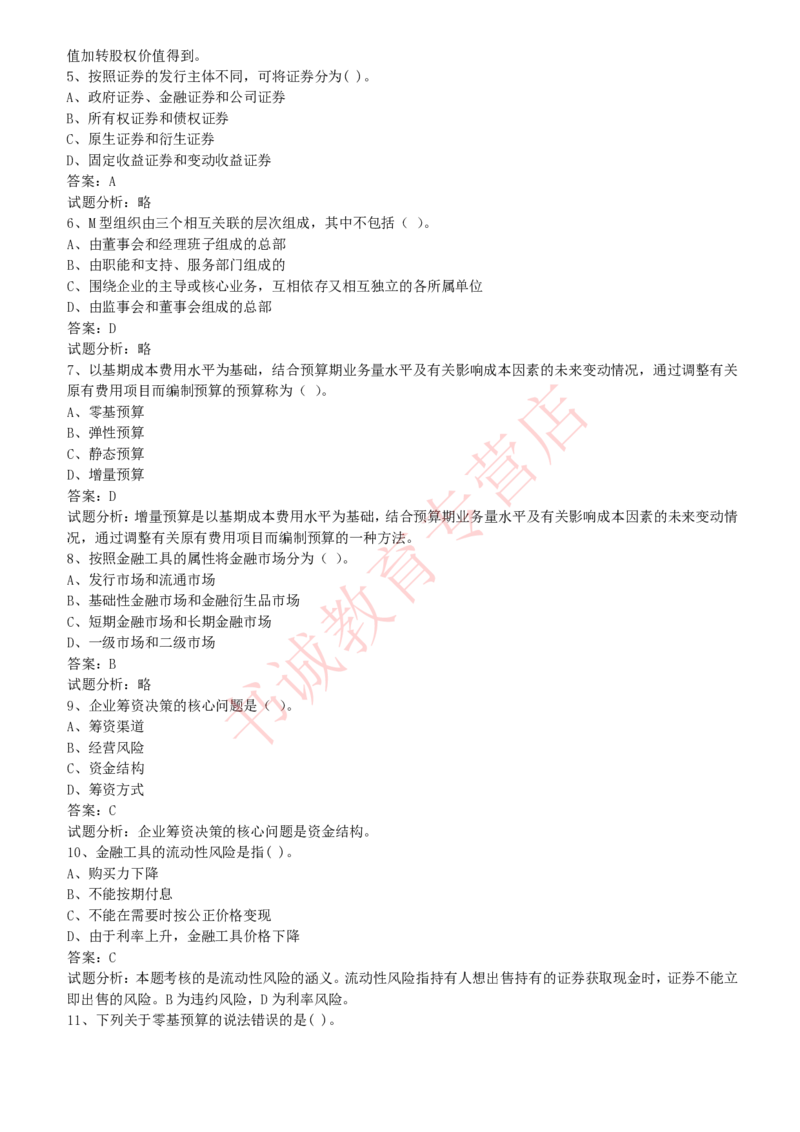 值加转股权价值得到。
5、按照证券的发行主体不同，可将证券分为( )。
A、政府证券、金融证券和公司证券
B、所有权证券和债权证券
C、原生证券和衍生证券
D、固定收益证券和变动收益证券
答案：A
试题分析：略
6、M 型组织由三个相互关联的层次组成，其中不包括（ ）。
A、由董事会和经理班子组成的总部
B、由职能和支持、服务部门组成的
C、围绕企业的主导或核心业务，互相依存又相互独立的各所属单位
D、由监事会和董事会组成的总部
答案：D
试题分析：略
7、以基期成本费用水平为基础，结合预算期业务量水平及有关影响成本因素的未来变动情况，通过调整有关原有费用项目而编制预算的预算称为（ ）。
A、零基预算
B、弹性预算
C、静态预算
D、增量预算
答案：D
试题分析：增量预算是以基期成本费用水平为基础，结合预算期业务量水平及有关影响成本因素的未来变动情况，通过调整有关原有费用项目而编制预算的一种方法。
8、按照金融工具的属性将金融市场分为（ ）。
A、发行市场和流通市场
B、基础性金融市场和金融衍生品市场
C、短期金融市场和长期金融市场
D、一级市场和二级市场
答案：B
试题分析：略
9、企业筹资决策的核心问题是（ ）。
A、筹资渠道
B、经营风险
C、资金结构
D、筹资方式
答案：C
试题分析：企业筹资决策的核心问题是资金结构。
10、金融工具的流动性风险是指( )。
A、购买力下降
B、不能按期付息
C、不能在需要时按公正价格变现
D、由于利率上升，金融工具价格下降
答案：C
试题分析：本题考核的是流动性风险的涵义。流动性风险指持有人想出售持有的证券获取现金时，证券不能立即出售的风险。B 为违约风险，D 为利率风险。
11、下列关于零基预算的说法错误的是( )。

书诚教育专营店